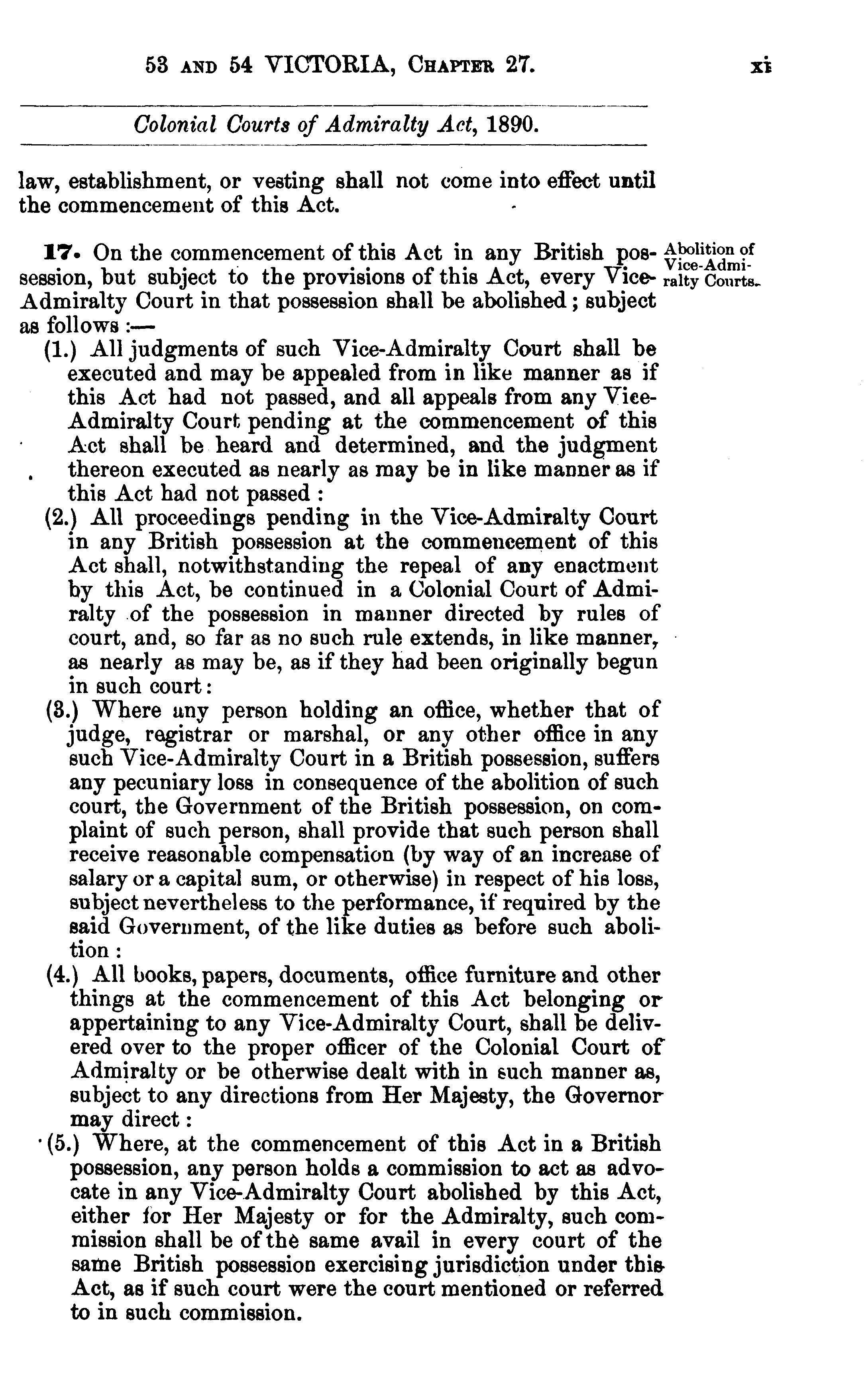 53 AND 54 VICTORIA, CHAPTER 27. xi

Colonial Courts of Admiralty Act, 1890.

law, establishment, or vesting shall not come into effect until the commencement of this Act.

17. On the commencement of this Act in any British possession, but subject to the provisions of this Act, every Vice-Admiralty Court in that possession shall be abolished; subject as follows:—

Abolition of Vice-Admiralty Courts.

(1.) All judgments of such Vice-Admiralty Court shall be executed and may be appealed from in like manner as if this Act had not passed, and all appeals from any Vice-Admiralty Court pending at the commencement of this Act shall be heard and determined, and the judgment thereon executed as nearly as may be in like manner as if this Act had not passed:

(2.) All proceedings pending in the Vice-Admiralty Court in any British possession at the commencement of this Act shall, notwithstanding the repeal of any enactment by this Act, be continued in a Colonial Court of Admiralty of the possession in manner directed by rules of court, and, so far as no such rule extends, in like manner, as nearly as may be, as if they had been originally begun in such court:

(3.) Where any person holding an office, whether that of judge, registrar or marshal, or any other office in any such Vice-Admiralty Court in a British possession, suffers any pecuniary loss in consequence of the abolition of such court, the Government of the British possession, on complaint of such person, shall provide that such person shall receive reasonable compensation (by way of an increase of salary or a capital sum, or otherwise) in respect of his loss, subject nevertheless to the performance, if required by the said Government, of the like duties as before such abolition:

(4.) All books, papers, documents, office furniture and other things at the commencement of this Act belonging or appertaining to any Vice-Admiralty Court, shall be delivered over to the proper officer of the Colonial Court of Admiralty or be otherwise dealt with in such manner as, subject to any directions from Her Majesty, the Governor may direct:

(5.) Where, at the commencement of this Act in a British possession, any person holds a commission to act as advocate in any Vice-Admiralty Court abolished by this Act, either for Her Majesty or for the Admiralty, such commission shall be of the same avail in every court of the same British possession exercising jurisdiction under this Act, as if such court were the court mentioned or referred to in such commission.